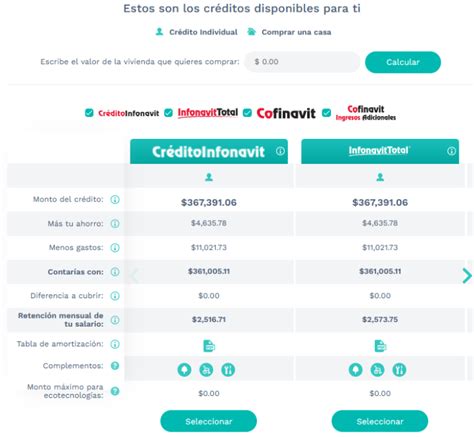 Estos son los créditos disponibles para ti

Crédito Individual   Comprar una casa

Escribe el valor de la vivienda que quieres comprar: $ 0.00   Calcular

CréditoInfonavit   InfonavitTotal   Cofinavit   Cofinavit Ingresos Adicionales

| | CréditoInfonavit | InfonavitTotal |
|---|---|---|
| Monto del crédito: | $367,391.06 | $367,391.06 |
| Más tu ahorro: | $4,635.78 | $4,635.78 |
| Menos gastos: | $11,021.73 | $11,021.73 |
| Contarías con: | $361,005.11 | $361,005.11 |
| Diferencia a cubrir: | $0.00 | $0.00 |
| Retención mensual de tu salario: | $2,516.71 | $2,573.75 |
| Tabla de amortización: | | |
| Complementos: | | |
| Monto máximo para ecotecnologías: | $0.00 | $0.00 |
| | Seleccionar | Seleccionar |